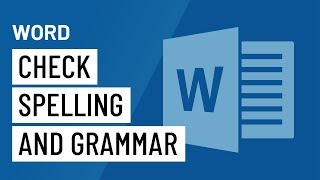 WORD

CHECK
SPELLING
AND GRAMMAR

W